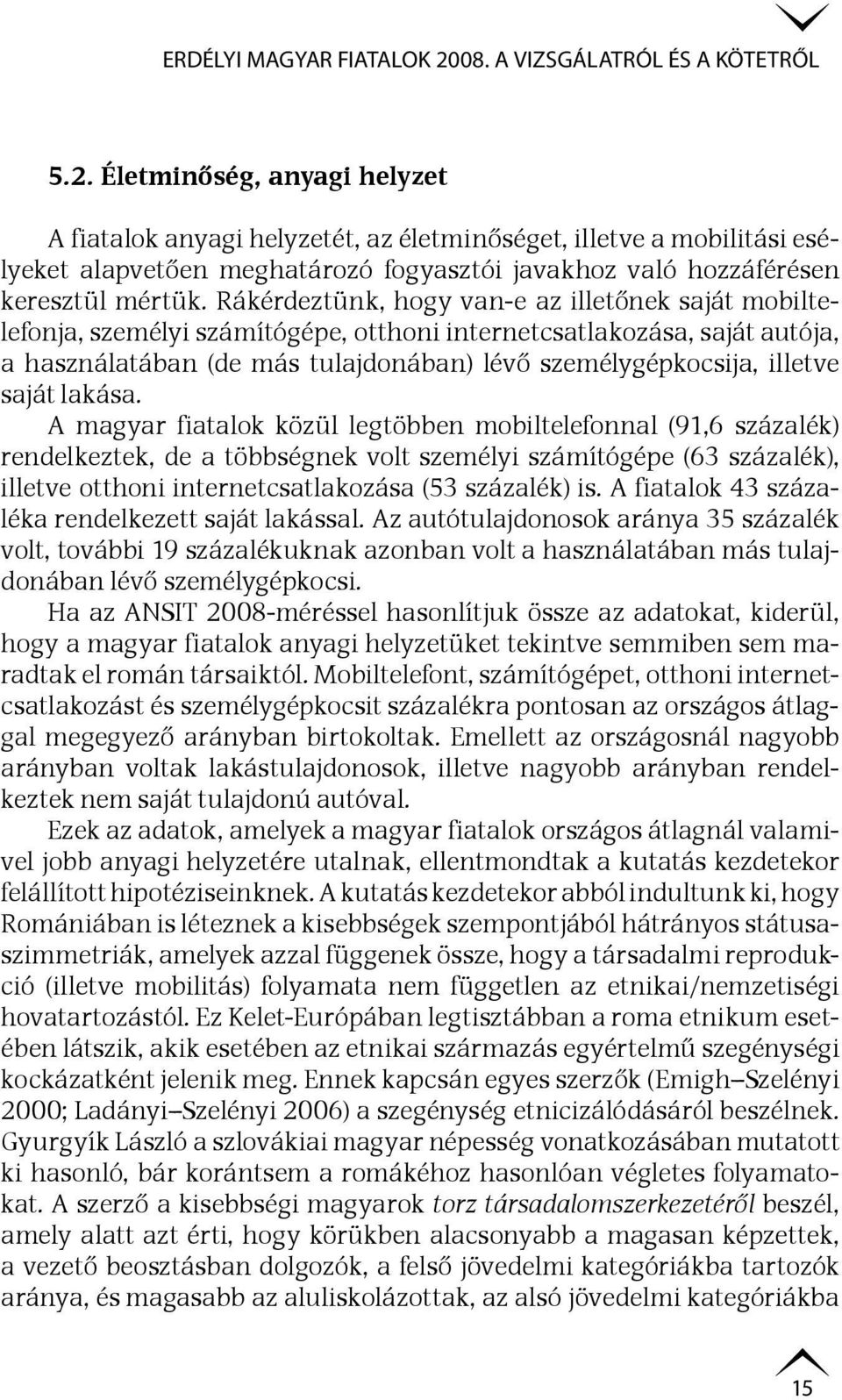 ERDÉLYI MAGYAR FIATALOK 2008. A VIZSGÁLATRÓL ÉS A KÖTETRŐL

5.2. Életminőség, anyagi helyzet

A fiatalok anyagi helyzetét, az életminőséget, illetve a mobilitási esélyeket alapvetően meghatározó fogyasztói javakhoz való hozzáférésen keresztül mértük. Rákérdeztünk, hogy van-e az illetőnek saját mobiltelefonja, személyi számítógépe, otthoni internetcsatlakozása, saját autója, a használatában (de más tulajdonában) lévő személygépkocsija, illetve saját lakása.

A magyar fiatalok közül legtöbben mobiltelefonnal (91,6 százalék) rendelkeztek, de a többségnek volt személyi számítógépe (63 százalék), illetve otthoni internetcsatlakozása (53 százalék) is. A fiatalok 43 százaléka rendelkezett saját lakással. Az autótulajdonosok aránya 35 százalék volt, további 19 százalékuknak azonban volt a használatában más tulajdonában lévő személygépkocsi.

Ha az ANSIT 2008-méréssel hasonlítjuk össze az adatokat, kiderül, hogy a magyar fiatalok anyagi helyzetüket tekintve semmiben sem maradtak el román társaiktól. Mobiltelefont, számítógépet, otthoni internetcsatlakozást és személygépkocsit százalékra pontosan az országos átlaggal megegyező arányban birtokoltak. Emellett az országosnál nagyobb arányban voltak lakástulajdonosok, illetve nagyobb arányban rendelkeztek nem saját tulajdonú autóval.

Ezek az adatok, amelyek a magyar fiatalok országos átlagnál valamivel jobb anyagi helyzetére utalnak, ellentmondtak a kutatás kezdetekor felállított hipotéziseinknek. A kutatás kezdetekor abból indultunk ki, hogy Romániában is léteznek a kisebbségek szempontjából hátrányos státusaszimmetriák, amelyek azzal függenek össze, hogy a társadalmi reprodukció (illetve mobilitás) folyamata nem független az etnikai/nemzetiségi hovatartozástól. Ez Kelet-Európában legtisztábban a roma etnikum esetében látszik, akik esetében az etnikai származás egyértelmű szegénységi kockázatként jelenik meg. Ennek kapcsán egyes szerzők (Emigh–Szelényi 2000; Ladányi–Szelényi 2006) a szegénység etnicizálódásáról beszélnek. Gyurgyík László a szlovákiai magyar népesség vonatkozásában mutatott ki hasonló, bár korántsem a romákéhoz hasonlóan végletes folyamatokat. A szerző a kisebbségi magyarok torz társadalomszerkezetéről beszél, amely alatt azt érti, hogy körükben alacsonyabb a magasan képzettek, a vezető beosztásban dolgozók, a felső jövedelmi kategóriákba tartozók aránya, és magasabb az aluliskolázottak, az alsó jövedelmi kategóriákba

15